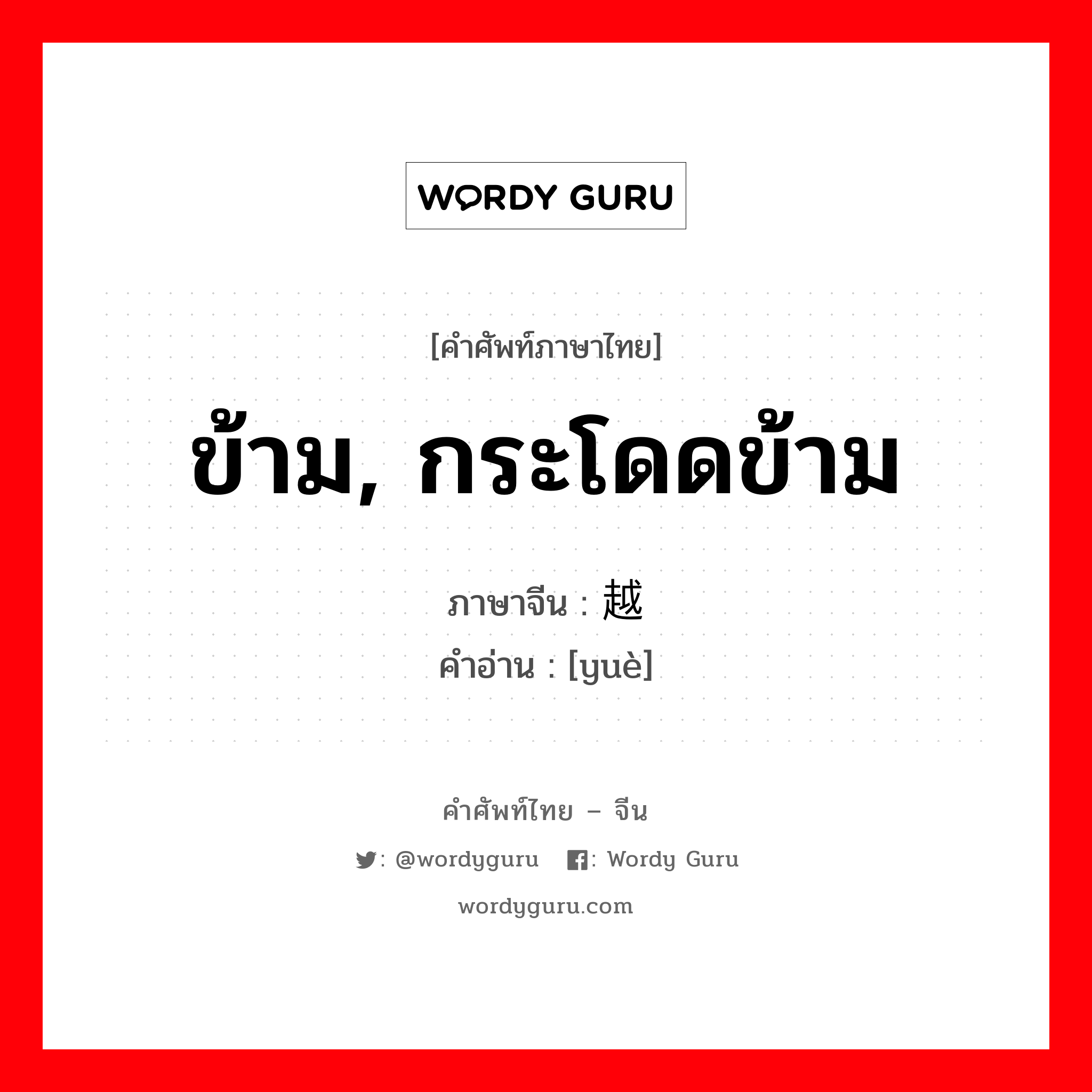 WORDY GURU

[คำศัพท์ภาษาไทย]

ข้าม, กระโดดข้าม

ภาษาจีน : 越
คำอ่าน : [yuè]

คำศัพท์ไทย – จีน

: @wordyguru : Wordy Guru

wordyguru.com